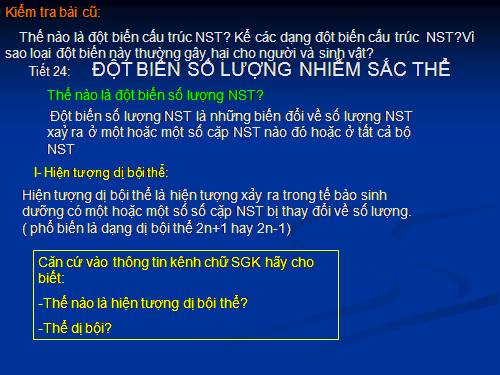 Kiểm tra bài cũ:

Thế nào là đột biến cấu trúc NST? Kể các dạng đột biến cấu trúc NST?Vì sao loại đột biến này thường gây hại cho người và sinh vật?

Tiết 24: ĐỘT BIẾN SỐ LƯỢNG NHIỄM SẮC THỂ

Thế nào là đột biến số lượng NST?

Đột biến số lượng NST là những biến đổi về số lượng NST xảy ra ở một hoặc một số cặp NST nào đó hoặc ở tất cả bộ NST

I- Hiện tượng dị bội thể:

Hiện tượng dị bội thể là hiện tượng xảy ra trong tế bào sinh dưỡng có một hoặc một số số cặp NST bị thay đổi về số lượng. ( phổ biến là dạng dị bội thể 2n+1 hay 2n-1)

Căn cứ vào thông tin kênh chữ SGK hãy cho biết:

-Thế nào là hiện tượng dị bội thể?

-Thể dị bội?